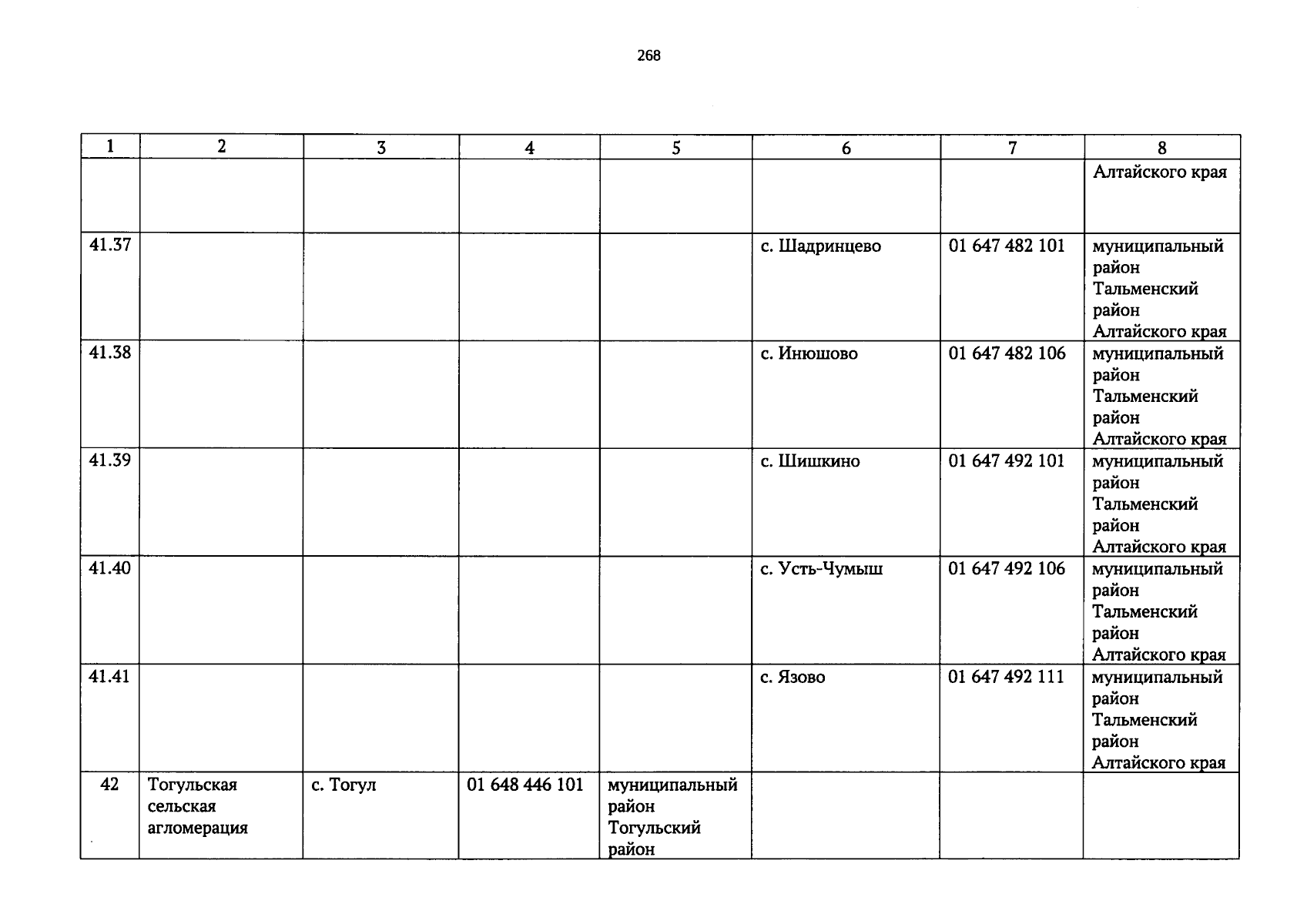 268

| 1 | 2 | 3 | 4 | 5 | 6 | 7 | 8 |
|---|---|---|---|---|---|---|---|
| | | | | | | | Алтайского края |
| 41.37 | | | | | с. Шадринцево | 01 647 482 101 | муниципальный район Тальменский район Алтайского края |
| 41.38 | | | | | с. Инюшово | 01 647 482 106 | муниципальный район Тальменский район Алтайского края |
| 41.39 | | | | | с. Шишкино | 01 647 492 101 | муниципальный район Тальменский район Алтайского края |
| 41.40 | | | | | с. Усть-Чумыш | 01 647 492 106 | муниципальный район Тальменский район Алтайского края |
| 41.41 | | | | | с. Язово | 01 647 492 111 | муниципальный район Тальменский район Алтайского края |
| 42 | Тогульская сельская агломерация | с. Тогул | 01 648 446 101 | муниципальный район Тогульский район | | | |